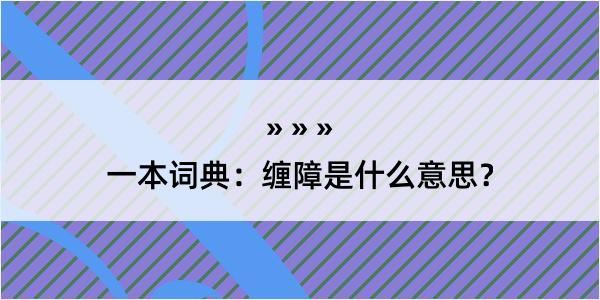 » » »

一本词典：缠障是什么意思？